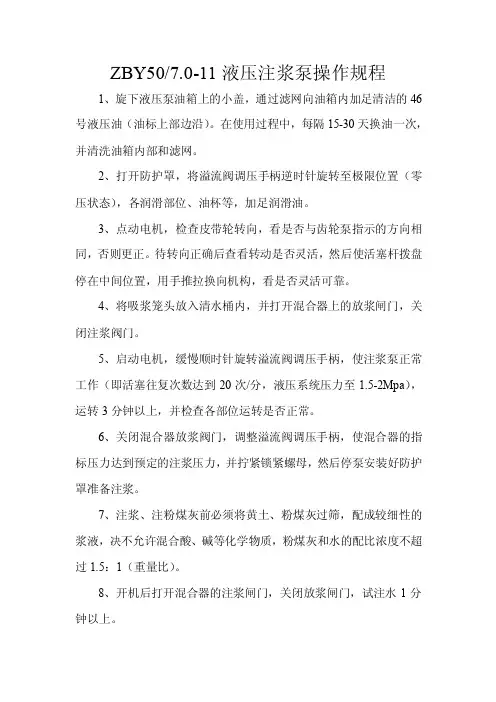 ZBY50/7.0-11 液压注浆泵操作规程

1、旋下液压泵油箱上的小盖，通过滤网向油箱内加足清洁的 46 号液压油（油标上部边沿）。在使用过程中，每隔 15-30 天换油一次，并清洗油箱内部和滤网。

2、打开防护罩，将溢流阀调压手柄逆时针旋转至极限位置（零压状态），各润滑部位、油杯等，加足润滑油。

3、点动电机，检查皮带轮转向，看是否与齿轮泵指示的方向相同，否则更正。待转向正确后查看转动是否灵活，然后使活塞杆拨盘停在中间位置，用手推拉换向机构，看是否灵活可靠。

4、将吸浆笼头放入清水桶内，并打开混合器上的放浆闸门，关闭注浆阀门。

5、启动电机，缓慢顺时针旋转溢流阀调压手柄，使注浆泵正常工作（即活塞往复次数达到 20 次/分，液压系统压力至 1.5-2Mpa），运转 3 分钟以上，并检查各部位运转是否正常。

6、关闭混合器放浆阀门，调整溢流阀调压手柄，使混合器的指标压力达到预定的注浆压力，并拧紧锁紧螺母，然后停泵安装好防护罩准备注浆。

7、注浆、注粉煤灰前必须将黄土、粉煤灰过筛，配成较细性的浆液，决不允许混合酸、碱等化学物质，粉煤灰和水的配比浓度不超过 1.5：1（重量比）。

8、开机后打开混合器的注浆闸门，关闭放浆闸门，试注水 1 分钟以上。